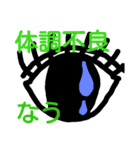 体調不良

なう